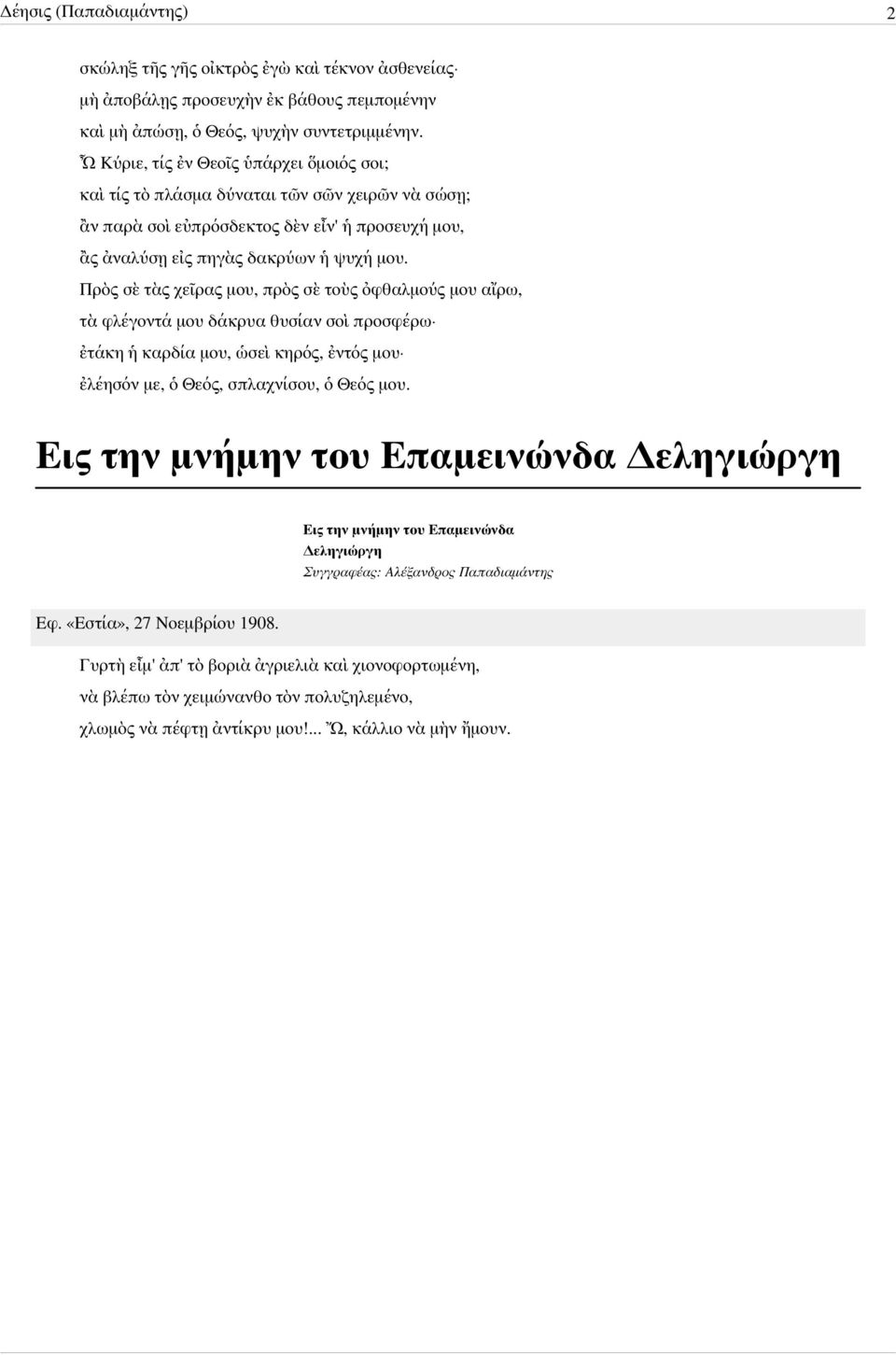 Δέησις (Παπαδιαμάντης) 2

σκώληξ τῆς γῆς οἰκτρὸς ἐγὼ καὶ τέκνον ἀσθενείας·
μὴ ἀποβάλῃς προσευχὴν ἐκ βάθους πεμπομένην
καὶ μὴ ἀπώσῃ, ὁ Θεός, ψυχὴν συντετριμμένην.
Ὦ Κύριε, τίς ἐν Θεοῖς ὑπάρχει ὅμοιός σοι;
καὶ τίς τὸ πλάσμα δύναται τῶν σῶν χειρῶν νὰ σώσῃ;
ἂν παρὰ σοὶ εὐπρόσδεκτος δὲν εἶν' ἡ προσευχή μου,
ἂς ἀναλύσῃ εἰς πηγὰς δακρύων ἡ ψυχή μου.
Πρὸς σὲ τὰς χεῖρας μου, πρὸς σὲ τοὺς ὀφθαλμούς μου αἴρω,
τὰ φλέγοντά μου δάκρυα θυσίαν σοὶ προσφέρω·
ἐτάκη ἡ καρδία μου, ὡσεὶ κηρός, ἐντός μου·
ἐλέησόν με, ὁ Θεός, σπλαχνίσου, ὁ Θεός μου.

Εις την μνήμην του Επαμεινώνδα Δεληγιώργη

Εις την μνήμην του Επαμεινώνδα Δεληγιώργη
Συγγραφέας: Αλέξανδρος Παπαδιαμάντης

Εφ. «Εστία», 27 Νοεμβρίου 1908.

Γυρτὴ εἶμ' ἀπ' τὸ βοριὰ ἀγριελιὰ καὶ χιονοφορτωμένη,
νὰ βλέπω τὸν χειμώνανθο τὸν πολυζηλεμένο,
χλωμὸς νὰ πέφτῃ ἀντίκρυ μου!... Ὤ, κάλλιο νὰ μὴν ἤμουν.